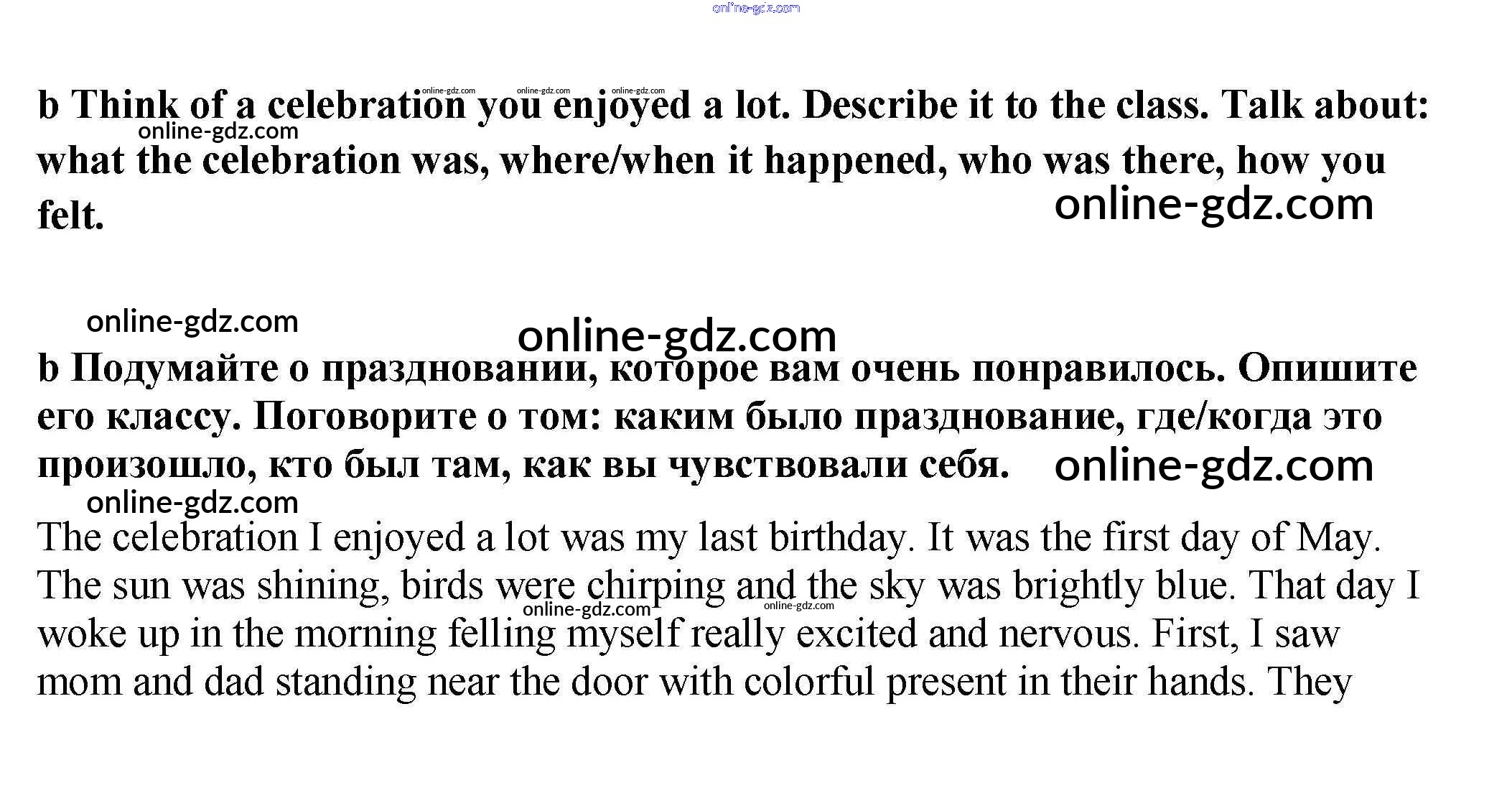 online-gdz.com

online-gdz.com online-gdz.com online-gdz.com

b Think of a celebration you enjoyed a lot. Describe it to the class. Talk about: what the celebration was, where/when it happened, who was there, how you felt.

online-gdz.com

online-gdz.com

online-gdz.com

online-gdz.com

b Подумайте о праздновании, которое вам очень понравилось. Опишите его классу. Поговорите о том: каким было празднование, где/когда это произошло, кто был там, как вы чувствовали себя.

online-gdz.com

online-gdz.com

The celebration I enjoyed a lot was my last birthday. It was the first day of May. The sun was shining, birds were chirping and the sky was brightly blue. That day I woke up in the morning felling myself really excited and nervous. First, I saw mom and dad standing near the door with colorful present in their hands. They

online-gdz.com online-gdz.com